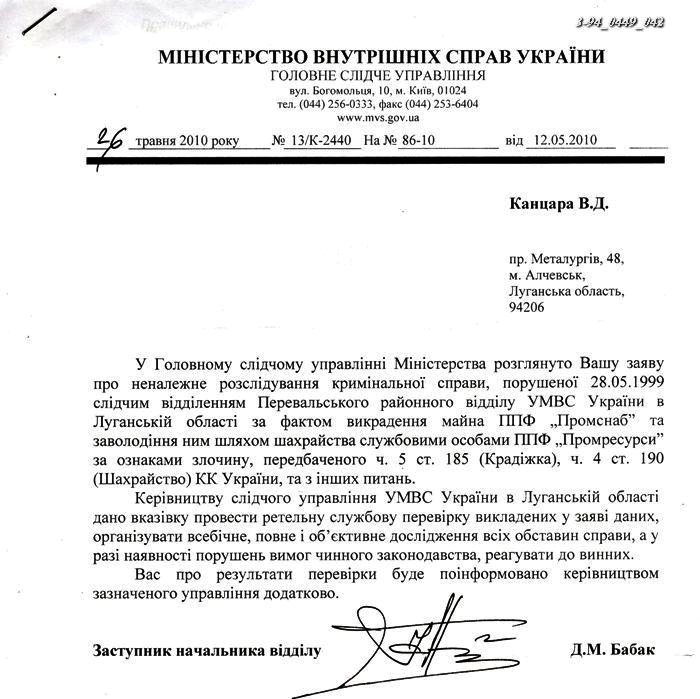 3-94_0449_042

МІНІСТЕРСТВО ВНУТРІШНІХ СПРАВ УКРАЇНИ
ГОЛОВНЕ СЛІДЧЕ УПРАВЛІННЯ
вул. Богомольця, 10, м. Київ, 01024
тел. (044) 256-0333, факс (044) 253-6404
www.mvs.gov.ua

26 травня 2010 року № 13/К-2440 На № 86-10 від 12.05.2010

Канцара В.Д.

пр. Металургів, 48,
м. Алчевськ,
Луганська область,
94206

У Головному слідчому управлінні Міністерства розглянуто Вашу заяву про неналежне розслідування кримінальної справи, порушеної 28.05.1999 слідчим відділенням Перевальського районного відділу УМВС України в Луганській області за фактом викрадення майна ППФ „Промснаб" та заволодіння ним шляхом шахрайства службовими особами ППФ „Промресурси" за ознаками злочину, передбаченого ч. 5 ст. 185 (Крадіжка), ч. 4 ст. 190 (Шахрайство) КК України, та з інших питань.

Керівництву слідчого управління УМВС України в Луганській області дано вказівку провести ретельну службову перевірку викладених у заяві даних, організувати всебічне, повне і об'єктивне дослідження всіх обставин справи, а у разі наявності порушень вимог чинного законодавства, реагувати до винних.

Вас про результати перевірки буде поінформовано керівництвом зазначеного управління додатково.

Заступник начальника відділу Д.М. Бабак